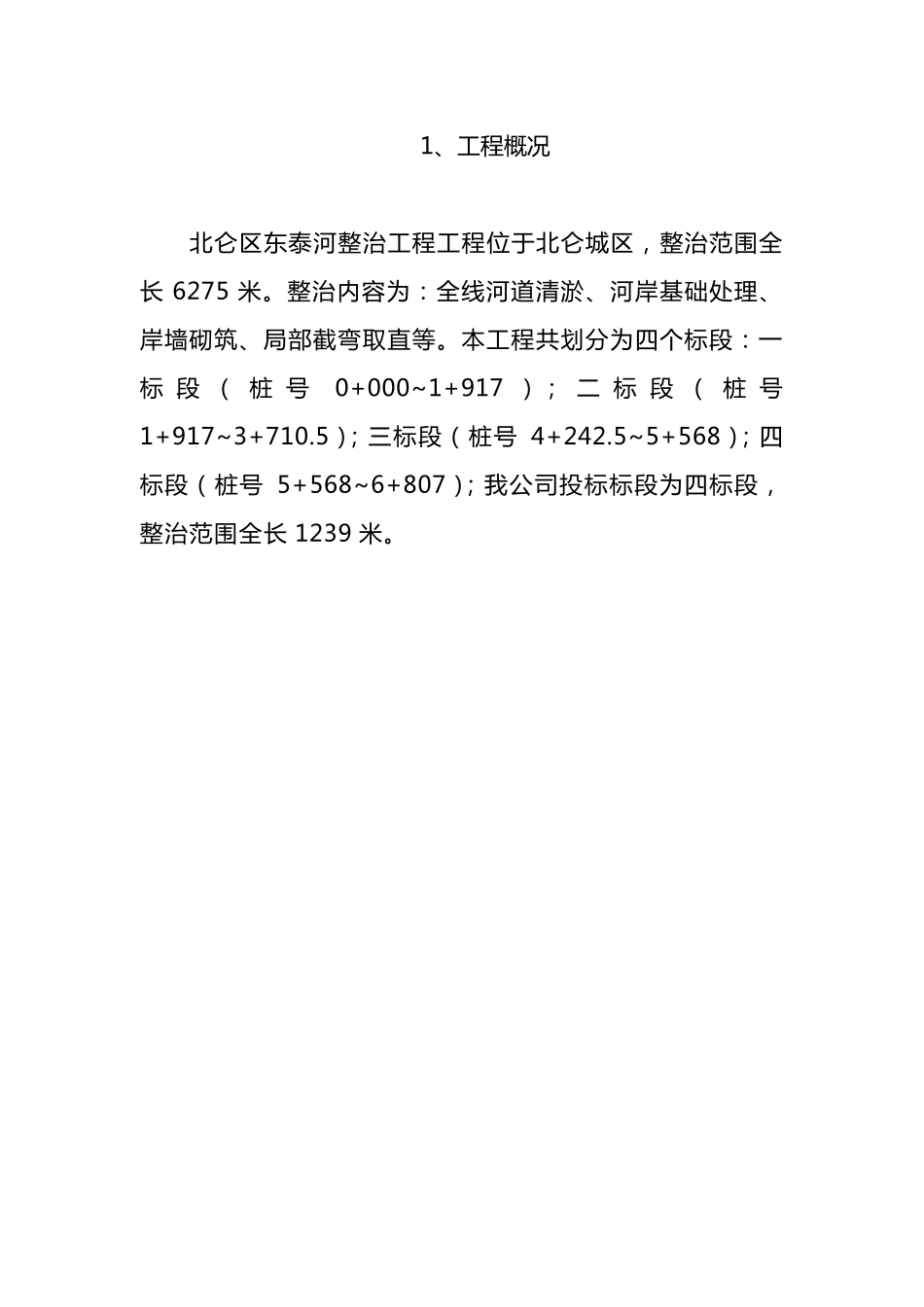 1、工程概况

北仑区东泰河整治工程工程位于北仑城区，整治范围全长 6275 米。整治内容为：全线河道清淤、河岸基础处理、岸墙砌筑、局部截弯取直等。本工程共划分为四个标段：一标段（桩号 0+000~1+917）；二标段（桩号 1+917~3+710.5）；三标段（桩号 4+242.5~5+568）；四标段（桩号 5+568~6+807）；我公司投标标段为四标段，整治范围全长 1239 米。